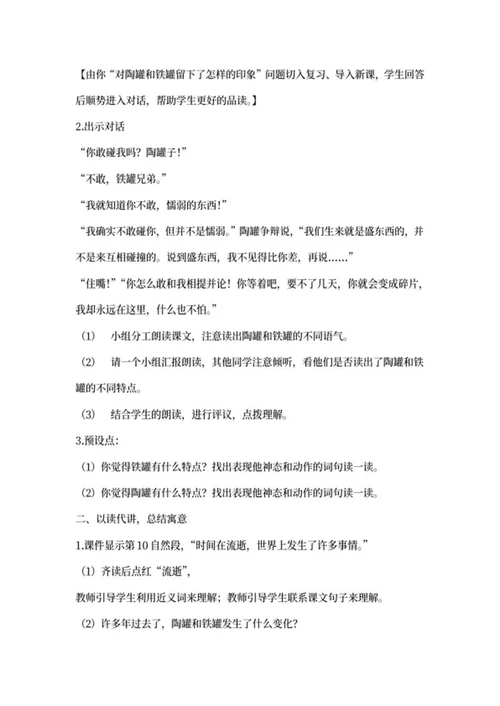 【由你“对陶罐和铁罐留下了怎样的印象”问题切入复习、导入新课，学生回答后顺势进入对话，帮助学生更好的品读。】

2.出示对话

“你敢碰我吗？陶罐子！”

“不敢，铁罐兄弟。”

“我就知道你不敢，懦弱的东西！”

“我确实不敢碰你，但并不是懦弱。”陶罐争辩说，“我们生来就是盛东西的，并不是来互相碰撞的。说到盛东西，我不见得比你差，再说……”

“住嘴！”“你怎么敢和我相提并论！你等着吧，要不了几天，你就会变成碎片，我却永远在这里，什么也不怕。”

（1） 小组分工朗读课文，注意读出陶罐和铁罐的不同语气。

（2） 请一个小组汇报朗读，其他同学注意倾听，看他们是否读出了陶罐和铁罐的不同特点。

（3） 结合学生的朗读，进行评议，点拨理解。

3.预设点：

（1）你觉得铁罐有什么特点？找出表现他神态和动作的词句读一读。

（2）你觉得陶罐有什么特点？找出表现他神态和动作的词句读一读。

二、以读代讲，总结寓意

1.课件显示第10自然段，“时间在流逝，世界上发生了许多事情。”

（1）齐读后点红“流逝”，

教师引导学生利用近义词来理解；教师引导学生联系课文句子来理解。

（2）许多年过去了，陶罐和铁罐发生了什么变化？